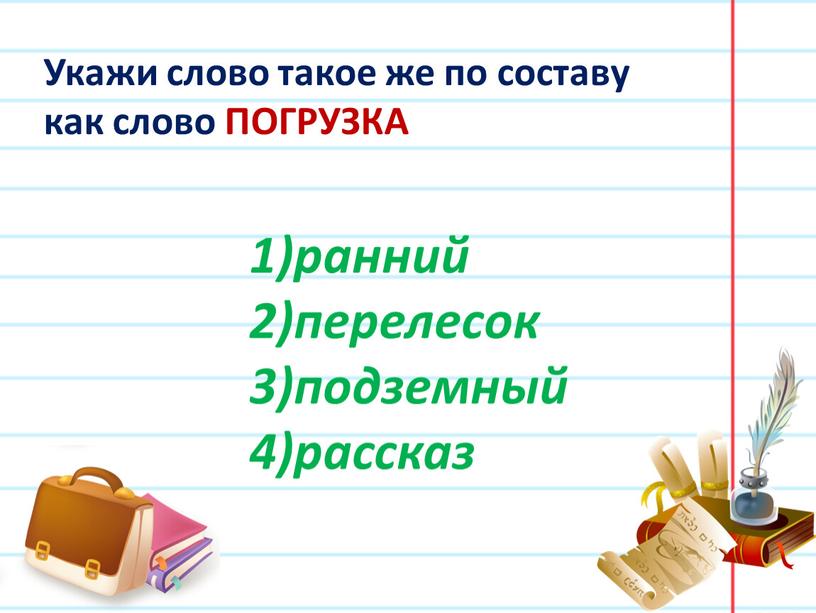 Укажи слово такое же по составу как слово ПОГРУЗКА

1)ранний
2)перелесок
3)подземный
4)рассказ